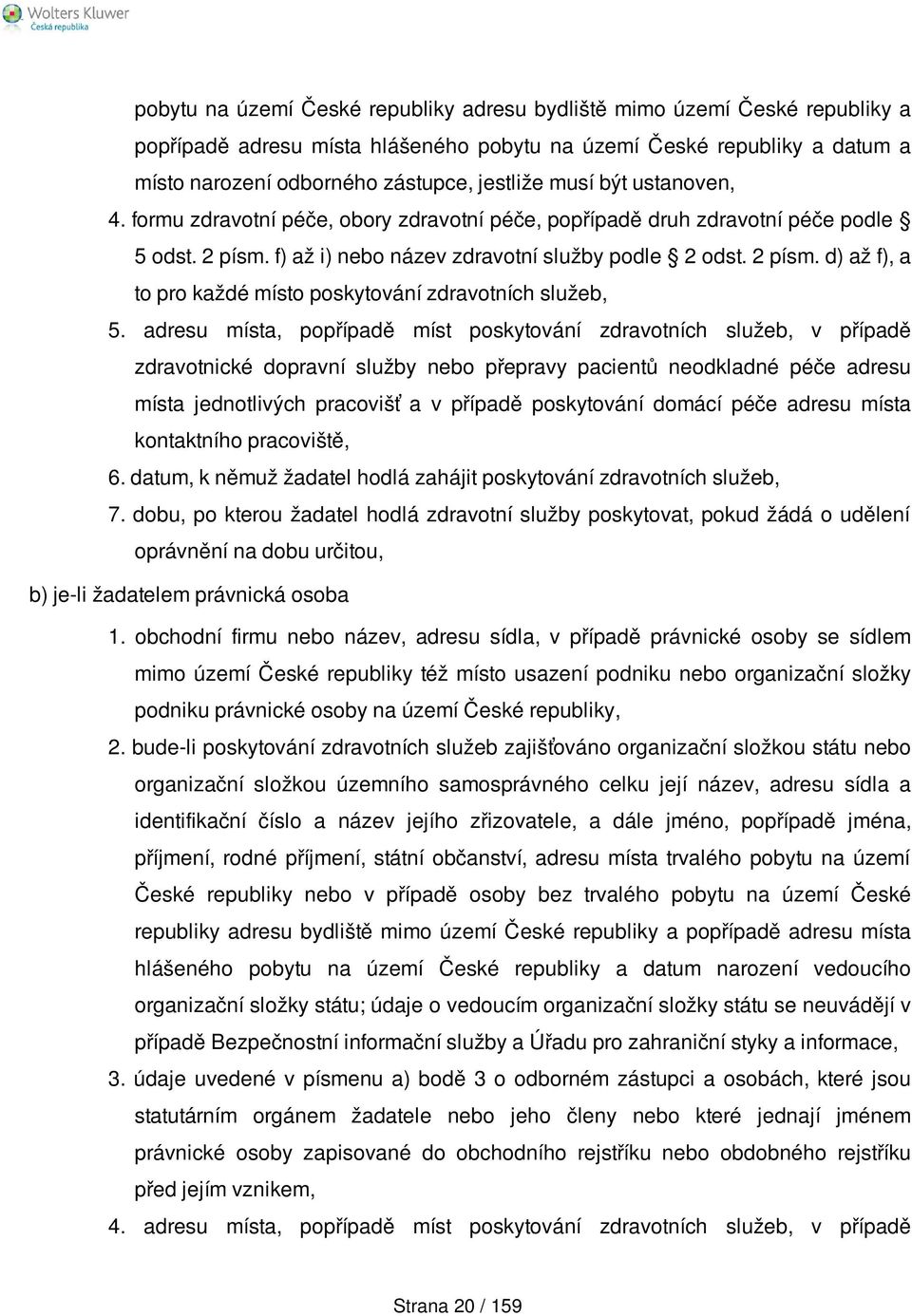 Wolters Kluwer
Česká republika

pobytu na území České republiky adresu bydliště mimo území České republiky a popřípadě adresu místa hlášeného pobytu na území České republiky a datum a místo narození odborného zástupce, jestliže musí být ustanoven,

4. formu zdravotní péče, obory zdravotní péče, popřípadě druh zdravotní péče podle § 5 odst. 2 písm. f) až i) nebo název zdravotní služby podle § 2 odst. 2 písm. d) až f), a to pro každé místo poskytování zdravotních služeb,

5. adresu místa, popřípadě míst poskytování zdravotních služeb, v případě zdravotnické dopravní služby nebo přepravy pacientů neodkladné péče adresu místa jednotlivých pracovišť a v případě poskytování domácí péče adresu místa kontaktního pracoviště,

6. datum, k němuž žadatel hodlá zahájit poskytování zdravotních služeb,

7. dobu, po kterou žadatel hodlá zdravotní služby poskytovat, pokud žádá o udělení oprávnění na dobu určitou,

b) je-li žadatelem právnická osoba

1. obchodní firmu nebo název, adresu sídla, v případě právnické osoby se sídlem mimo území České republiky též místo usazení podniku nebo organizační složky podniku právnické osoby na území České republiky,

2. bude-li poskytování zdravotních služeb zajišťováno organizační složkou státu nebo organizační složkou územního samosprávného celku její název, adresu sídla a identifikační číslo a název jejího zřizovatele, a dále jméno, popřípadě jména, příjmení, rodné příjmení, státní občanství, adresu místa trvalého pobytu na území České republiky nebo v případě osoby bez trvalého pobytu na území České republiky adresu bydliště mimo území České republiky a popřípadě adresu místa hlášeného pobytu na území České republiky a datum narození vedoucího organizační složky státu; údaje o vedoucím organizační složky státu se neuvádějí v případě Bezpečnostní informační služby a Úřadu pro zahraniční styky a informace,

3. údaje uvedené v písmenu a) bodě 3 o odborném zástupci a osobách, které jsou statutárním orgánem žadatele nebo jeho členy nebo které jednají jménem právnické osoby zapisované do obchodního rejstříku nebo obdobného rejstříku před jejím vznikem,

4. adresu místa, popřípadě míst poskytování zdravotních služeb, v případě

Strana 20 / 159